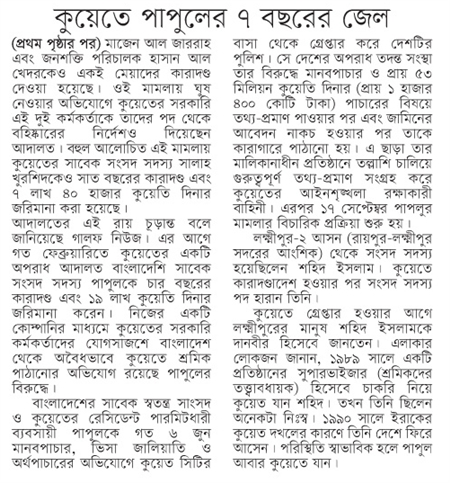 কুয়েতে পাপুলের ৭ বছরের জেল

(প্রথম পৃষ্ঠার পর) মাজেন আল জাররাহ এবং জনশক্তি পরিচালক হাসান আল খেদরকেও একই মেয়াদের কারাদণ্ড দেওয়া হয়েছে। ওই মামলায় ঘুষ নেওয়ার অভিযোগে কুয়েতের সরকারি এই দুই কর্মকর্তাকে তাদের পদ থেকে বহিষ্কারের নির্দেশও দিয়েছেন আদালত। বহুল আলোচিত এই মামলায় কুয়েতের সাবেক সংসদ সদস্য সালাহ খুরশিদকেও সাত বছরের কারাদণ্ড এবং ৭ লাখ ৪০ হাজার কুয়েতি দিনার জরিমানা করা হয়েছে।

আদালতের এই রায় চূড়ান্ত বলে জানিয়েছে গালফ নিউজ। এর আগে গত ফেব্রুয়ারিতে কুয়েতের একটি অপরাধ আদালত বাংলাদেশি সাবেক সংসদ সদস্য পাপুলকে চার বছরের কারাদণ্ড এবং ১৯ লাখ কুয়েতি দিনার জরিমানা করেন। নিজের একটি কোম্পানির মাধ্যমে কুয়েতের সরকারি কর্মকর্তাদের যোগসাজশে বাংলাদেশ থেকে অবৈধভাবে কুয়েতে শ্রমিক পাঠানোর অভিযোগ রয়েছে পাপুলের বিরুদ্ধে।

বাংলাদেশের সাবেক স্বতন্ত্র সাংসদ ও কুয়েতের রেসিডেন্ট পারমিটধারী ব্যবসায়ী পাপুলকে গত ৬ জুন মানবপাচার, ভিসা জালিয়াতি ও অর্থপাচারের অভিযোগে কুয়েত সিটির বাসা থেকে গ্রেপ্তার করে দেশটির পুলিশ। সে দেশের অপরাধ তদন্ত সংস্থা তার বিরুদ্ধে মানবপাচার ও প্রায় ৫৩ মিলিয়ন কুয়েতি দিনার (প্রায় ১ হাজার ৪০০ কোটি টাকা) পাচারের বিষয়ে তথ্য-প্রমাণ পাওয়ার পর এবং জামিনের আবেদন নাকচ হওয়ার পর তাকে কারাগারে পাঠানো হয়। এ ছাড়া তার মালিকানাধীন প্রতিষ্ঠানে তল্লাশি চালিয়ে গুরুত্বপূর্ণ তথ্য-প্রমাণ সংগ্রহ করে কুয়েতের আইনশৃঙ্খলা রক্ষাকারী বাহিনী। এরপর ১৭ সেপ্টেম্বর পাপলুর মামলার বিচারিক প্রক্রিয়া শুরু হয়।

লক্ষ্মীপুর-২ আসন (রায়পুর-লক্ষ্মীপুর সদরের আংশিক) থেকে সংসদ সদস্য হয়েছিলেন শহিদ ইসলাম। কুয়েতে কারাদণ্ডাদেশ হওয়ার পর সংসদ সদস্য পদ হারান তিনি।

কুয়েতে গ্রেপ্তার হওয়ার আগে লক্ষ্মীপুরের মানুষ শহিদ ইসলামকে দানবীর হিসেবে জানতেন। এলাকার লোকজন জানান, ১৯৮৯ সালে একটি প্রতিষ্ঠানের সুপারভাইজার (শ্রমিকদের তত্ত্বাবধায়ক) হিসেবে চাকরি নিয়ে কুয়েত যান শহিদ। তখন তিনি ছিলেন অনেকটা নিঃস্ব। ১৯৯০ সালে ইরাকের কুয়েত দখলের কারণে তিনি দেশে ফিরে আসেন। পরিস্থিতি স্বাভাবিক হলে পাপুল আবার কুয়েতে যান।